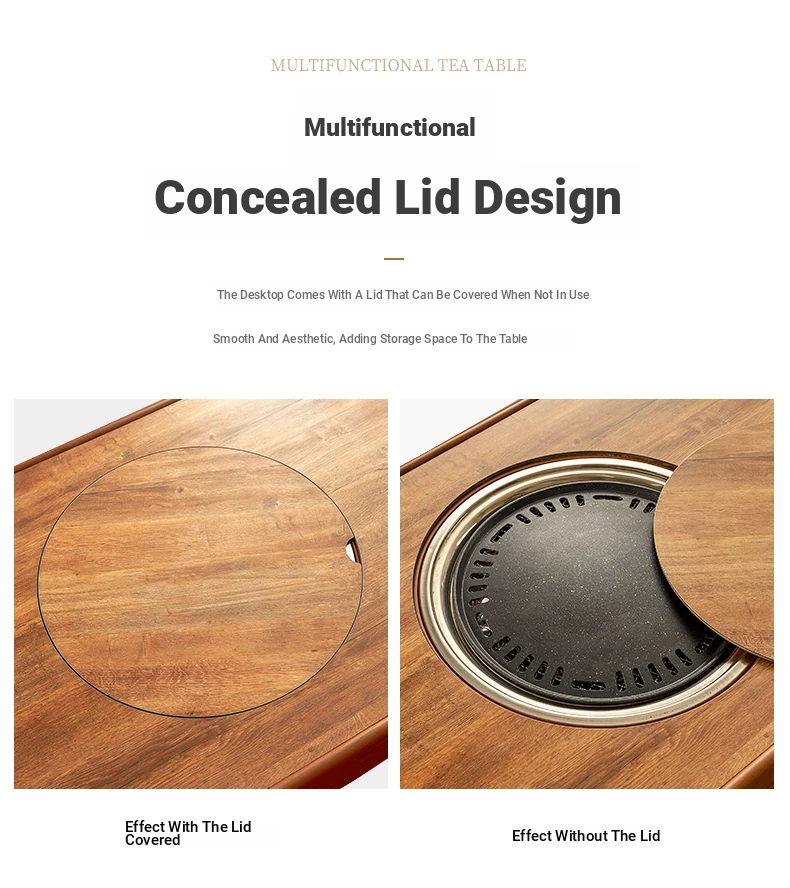 MULTIFUNCTIONAL TEA TABLE

Multifunctional

Concealed Lid Design

The Desktop Comes With A Lid That Can Be Covered When Not In Use

Smooth And Aesthetic, Adding Storage Space To The Table

Effect With The Lid Covered

Effect Without The Lid